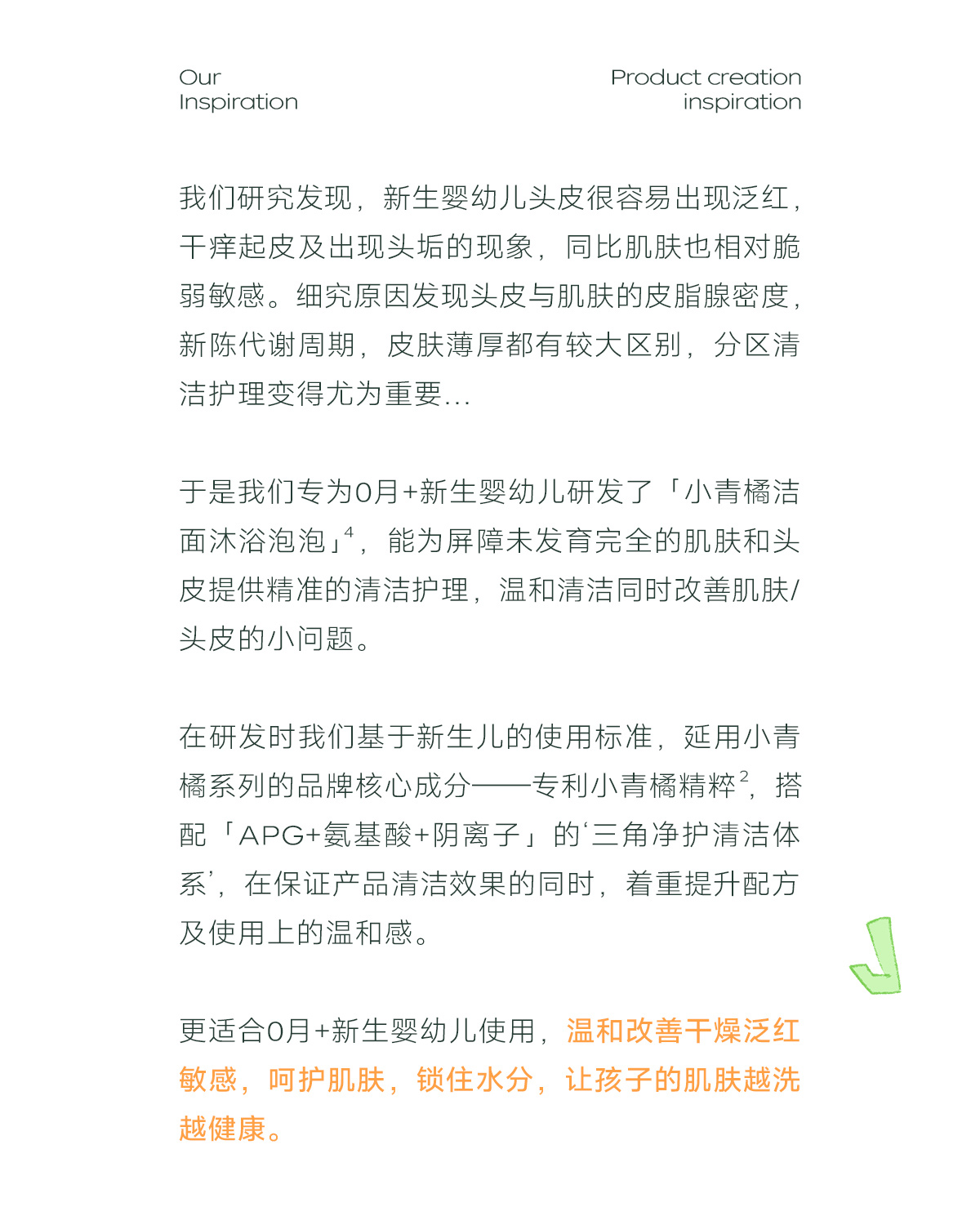 Our
Inspiration

Product creation
inspiration

我们研究发现，新生婴幼儿头皮很容易出现泛红，干痒起皮及出现头垢的现象，同比肌肤也相对脆弱敏感。细究原因发现头皮与肌肤的皮脂腺密度，新陈代谢周期，皮肤薄厚都有较大区别，分区清洁护理变得尤为重要...

于是我们专为0月+新生婴幼儿研发了「小青橘洁面沐浴泡泡」$^4$，能为屏障未发育完全的肌肤和头皮提供精准的清洁护理，温和清洁同时改善肌肤/头皮的小问题。

在研发时我们基于新生儿的使用标准，延用小青橘系列的品牌核心成分——专利小青橘精粹$^2$，搭配「APG+氨基酸+阴离子」的‘三角净护清洁体系’，在保证产品清洁效果的同时，着重提升配方及使用上的温和感。

更适合0月+新生婴幼儿使用，温和改善干燥泛红敏感，呵护肌肤，锁住水分，让孩子的肌肤越洗越健康。